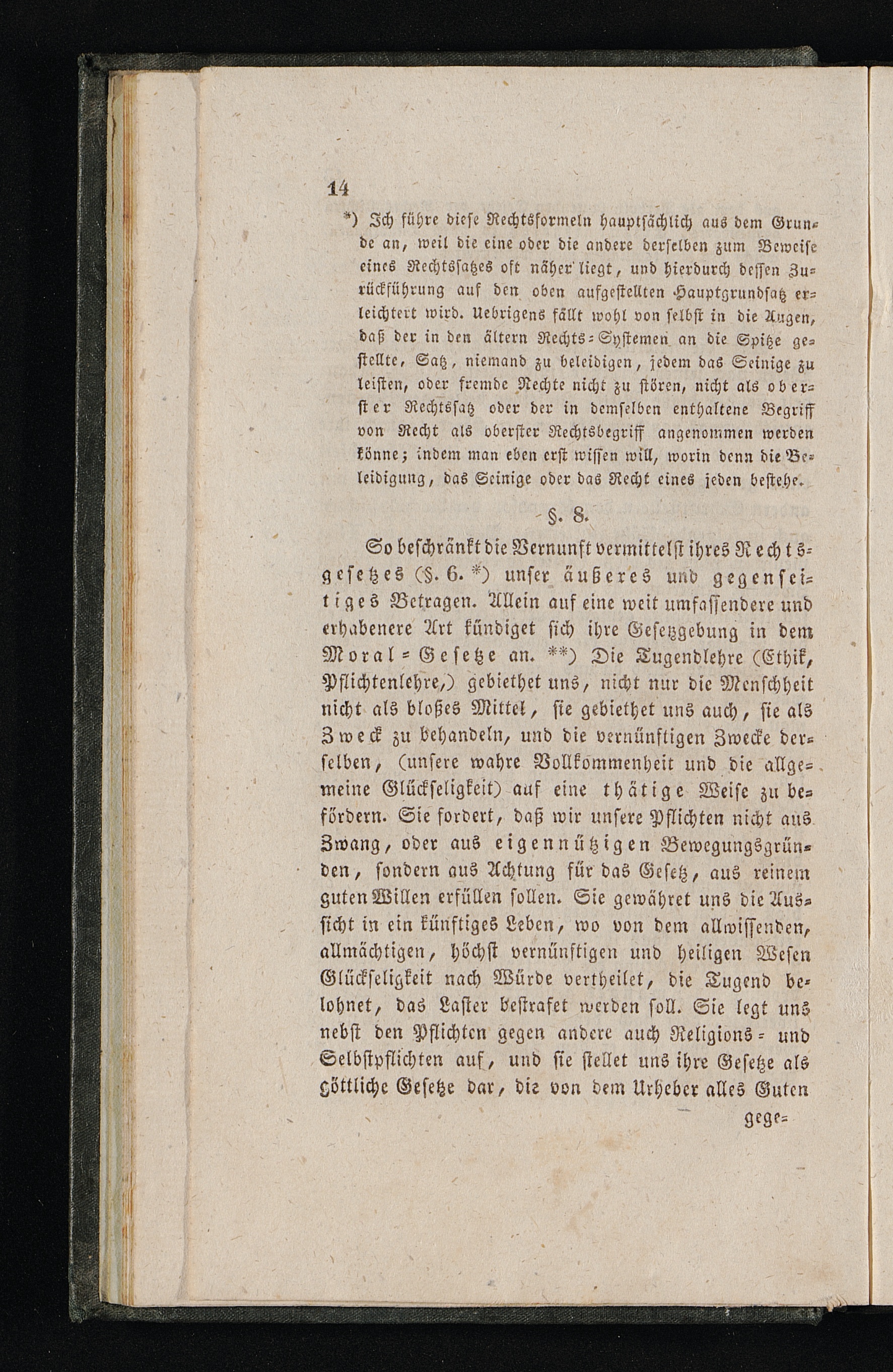 14

*) Ich führe diese Rechtsformeln hauptsächlich aus dem Grunde an, weil die eine oder die andere derselben zum Beweise eines Rechtssatzes oft näher liegt, und hierdurch dessen Zurückführung auf den oben aufgestellten Hauptgrundsatz erleichtert wird. Uebrigens fällt wohl von selbst in die Augen, daß der in den ältern Rechts-Systemen an die Spitze gestellte, Satz, niemand zu beleidigen, jedem das Seinige zu leisten, oder fremde Rechte nicht zu stören, nicht als oberster Rechtssatz oder der in demselben enthaltene Begriff von Recht als oberster Rechtsbegriff angenommen werden könne; indem man eben erst wissen will, worin denn die Beleidigung, das Seinige oder das Recht eines jeden bestehe.

§. 8.

So beschränkt die Vernunft vermittelst ihres Rechtsgesetzes (§. 6. *) unser äußeres und gegenseitiges Betragen. Allein auf eine weit umfassendere und erhabenere Art kündiget sich ihre Gesetzgebung in dem Moral-Gesetze an. **) Die Tugendlehre (Ethik, Pflichtenlehre,) gebiethet uns, nicht nur die Menschheit nicht als bloßes Mittel, sie gebiethet uns auch, sie als Zweck zu behandeln, und die vernünftigen Zwecke derselben, (unsere wahre Vollkommenheit und die allgemeine Glückseligkeit) auf eine thätige Weise zu befördern. Sie fordert, daß wir unsere Pflichten nicht aus Zwang, oder aus eigennützigen Bewegungsgründen, sondern aus Achtung für das Gesetz, aus reinem guten Willen erfüllen sollen. Sie gewähret uns die Aussicht in ein künftiges Leben, wo von dem allwissenden, allmächtigen, höchst vernünftigen und heiligen Wesen Glückseligkeit nach Würde vertheilet, die Tugend belohnet, das Laster bestrafet werden soll. Sie legt uns nebst den Pflichten gegen andere auch Religions- und Selbstpflichten auf, und sie stellet uns ihre Gesetze als göttliche Gesetze dar, die von dem Urheber alles Guten

gege-